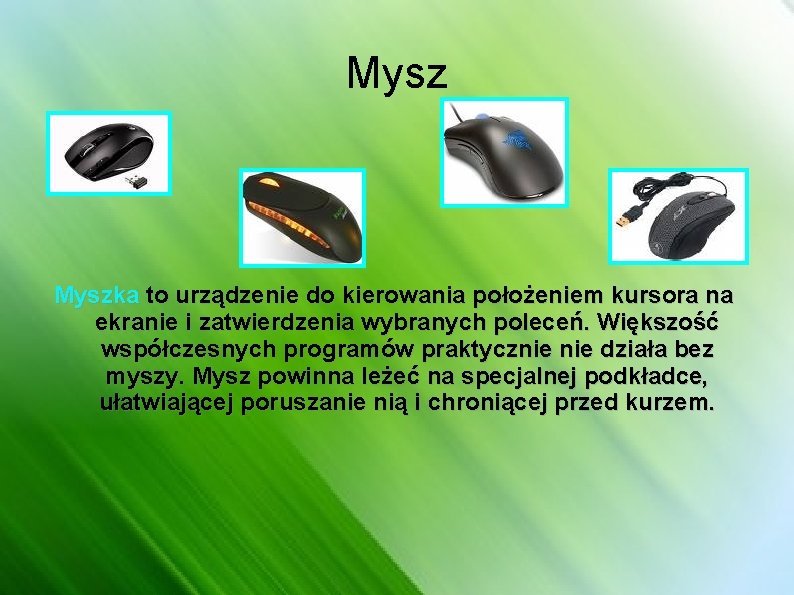 Mysz

Myszka to urządzenie do kierowania położeniem kursora na ekranie i zatwierdzenia wybranych poleceń. Większość współczesnych programów praktycznie nie działa bez myszy. Mysz powinna leżeć na specjalnej podkładce, ułatwiającej poruszanie nią i chroniącej przed kurzem.